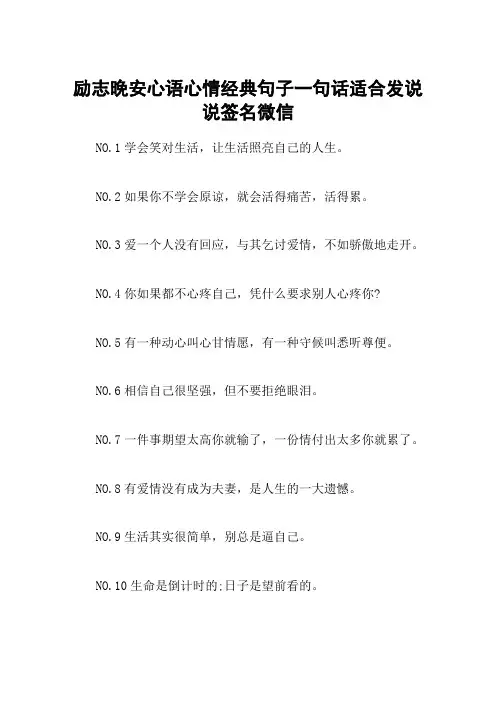 励志晚安心语心情经典句子一句话适合发说说签名微信

NO.1 学会笑对生活，让生活照亮自己的人生。

NO.2 如果你不学会原谅，就会活得痛苦，活得累。

NO.3 爱一个人没有回应，与其乞讨爱情，不如骄傲地走开。

NO.4 你如果都不心疼自己，凭什么要求别人心疼你?

NO.5 有一种动心叫心甘情愿，有一种守候叫悉听尊便。

NO.6 相信自己很坚强，但不要拒绝眼泪。

NO.7 一件事期望太高你就输了，一份情付出太多你就累了。

NO.8 有爱情没有成为夫妻，是人生的一大遗憾。

NO.9 生活其实很简单，别总是逼自己。

NO.10 生命是倒计时的;日子是望前看的。